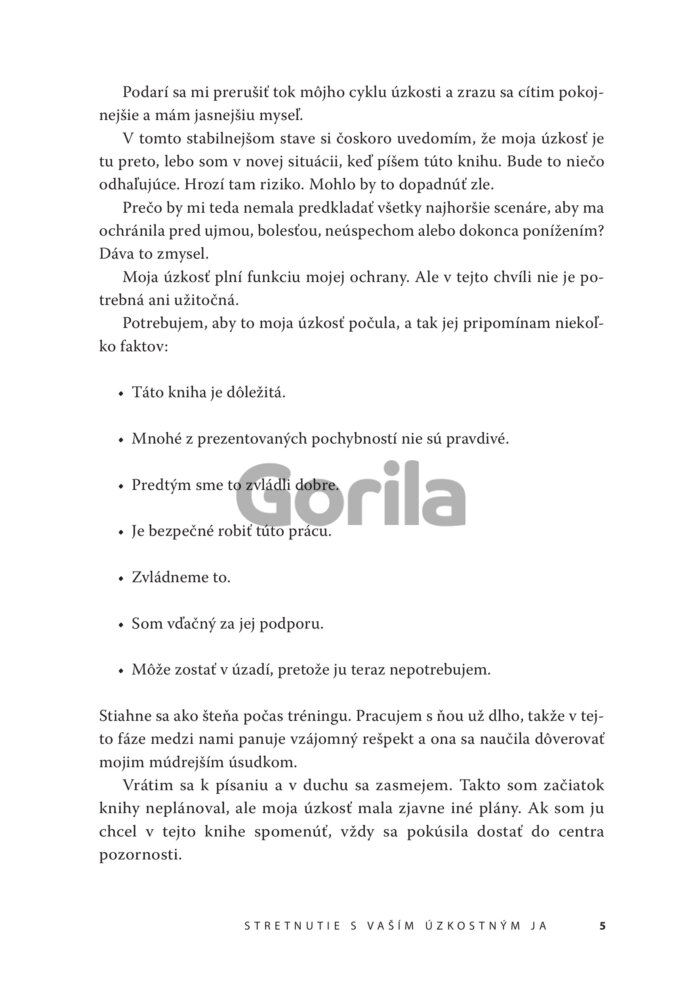 Podarí sa mi prerušiť tok môjho cyklu úzkosti a zrazu sa cítim pokojnejšie a mám jasnejšiu myseľ.

V tomto stabilnejšom stave si čoskoro uvedomím, že moja úzkosť je tu preto, lebo som v novej situácii, keď píšem túto knihu. Bude to niečo odhaľujúce. Hrozí tam riziko. Mohlo by to dopadnúť zle.

Prečo by mi teda nemala predkladať všetky najhoršie scenáre, aby ma ochránila pred ujmou, bolesťou, neúspechom alebo dokonca ponížením? Dáva to zmysel.

Moja úzkosť plní funkciu mojej ochrany. Ale v tejto chvíli nie je potrebná ani užitočná.

Potrebujem, aby to moja úzkosť počula, a tak jej pripomínam niekoľko faktov:

• Táto kniha je dôležitá.

• Mnohé z prezentovaných pochybností nie sú pravdivé.

• Predtým sme to zvládli dobre.

• Je bezpečné robiť túto prácu.

• Zvládneme to.

• Som vďačný za jej podporu.

• Môže zostať v úzadí, pretože ju teraz nepotrebujem.

Stiahne sa ako šteňa počas tréningu. Pracujem s ňou už dlho, takže v tejto fáze medzi nami panuje vzájomný rešpekt a ona sa naučila dôverovať mojim múdrejším úsudkom.

Vrátim sa k písaniu a v duchu sa zasmejem. Takto som začiatok knihy neplánoval, ale moja úzkosť mala zjavne iné plány. Ak som ju chcel v tejto knihe spomenúť, vždy sa pokúsila dostať do centra pozornosti.

Gorila

STRETNUTIE S VAŠÍM ÚZKOSTNÝM JA 5